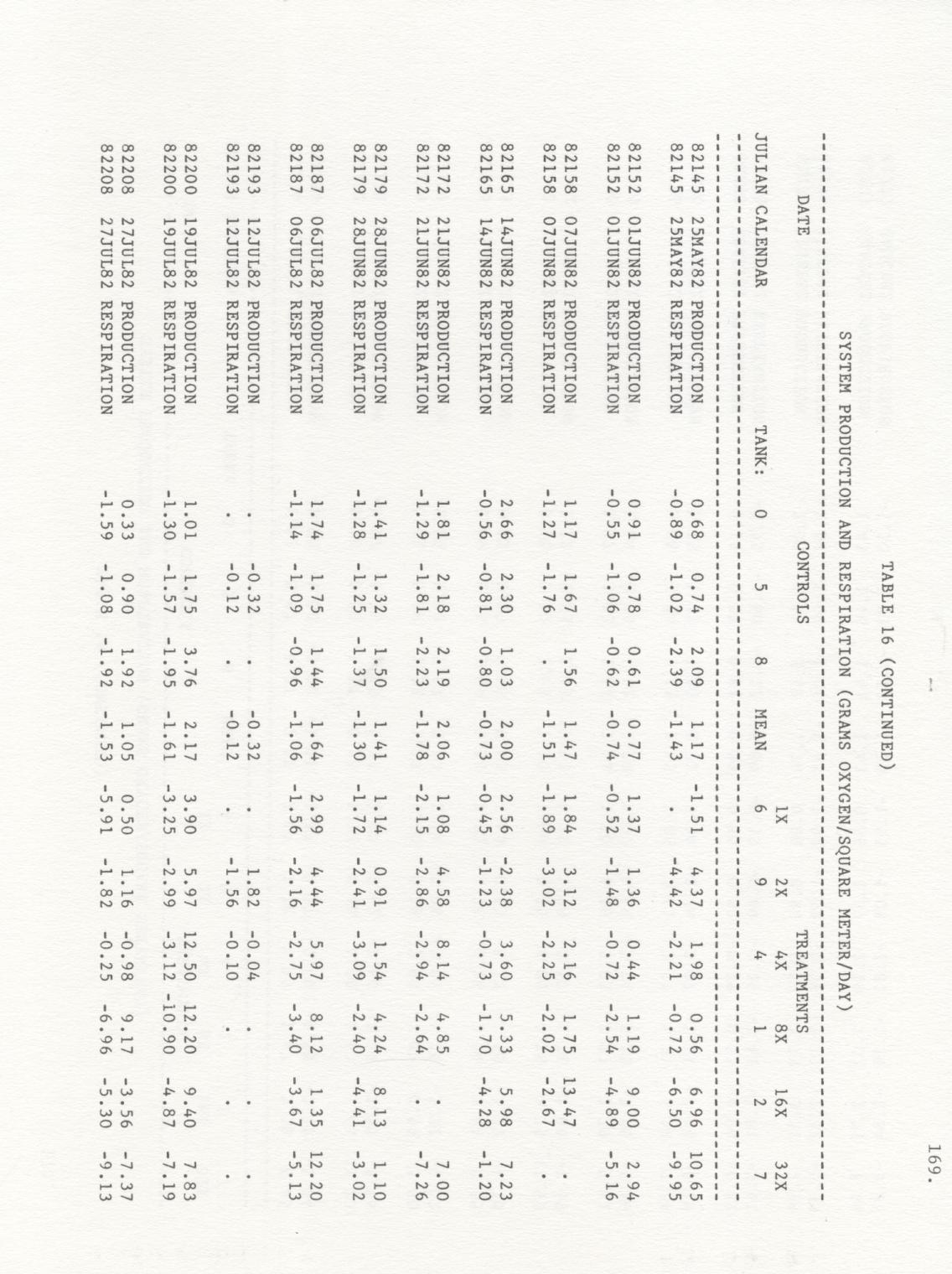 169.

TABLE 16 (CONTINUED)

SYSTEM PRODUCTION AND RESPIRATION (GRAMS OXYGEN/SQUARE METER/DAY)

| DATE | | | CONTROLS | | | | TREATMENTS | | | | | |
|---|---|---|---|---|---|---|---|---|---|---|---|---|
| | | | | | | | 1X | 2X | 4X | 8X | 16X | 32X |
| JULIAN | CALENDAR | TANK: | 0 | 5 | 8 | MEAN | 6 | 9 | 4 | 1 | 2 | 7 |
| 82145 | 25MAY82 | PRODUCTION | 0.68 | 0.74 | 2.09 | 1.17 | -1.51 | 4.37 | 1.98 | 0.56 | 6.96 | 10.65 |
| 82145 | 25MAY82 | RESPIRATION | -0.89 | -1.02 | -2.39 | -1.43 | . | -4.42 | -2.21 | -0.72 | -6.50 | -9.95 |
| 82152 | 01JUN82 | PRODUCTION | 0.91 | 0.78 | 0.61 | 0.77 | 1.37 | 1.36 | 0.44 | 1.19 | 9.00 | 2.94 |
| 82152 | 01JUN82 | RESPIRATION | -0.55 | -1.06 | -0.62 | -0.74 | -0.52 | -1.48 | -0.72 | -2.54 | -4.89 | -5.16 |
| 82158 | 07JUN82 | PRODUCTION | 1.17 | 1.67 | 1.56 | 1.47 | 1.84 | 3.12 | 2.16 | 1.75 | 13.47 | . |
| 82158 | 07JUN82 | RESPIRATION | -1.27 | -1.76 | . | -1.51 | -1.89 | -3.02 | -2.25 | -2.02 | -2.67 | . |
| 82165 | 14JUN82 | PRODUCTION | 2.66 | 2.30 | 1.03 | 2.00 | 2.56 | -2.38 | 3.60 | 5.33 | 5.98 | 7.23 |
| 82165 | 14JUN82 | RESPIRATION | -0.56 | -0.81 | -0.80 | -0.73 | -0.45 | -1.23 | -0.73 | -1.70 | -4.28 | -1.20 |
| 82172 | 21JUN82 | PRODUCTION | 1.81 | 2.18 | 2.19 | 2.06 | 1.08 | 4.58 | 8.14 | 4.85 | . | 7.00 |
| 82172 | 21JUN82 | RESPIRATION | -1.29 | -1.81 | -2.23 | -1.78 | -2.15 | -2.86 | -2.94 | -2.64 | . | -7.26 |
| 82179 | 28JUN82 | PRODUCTION | 1.41 | 1.32 | 1.50 | 1.41 | 1.14 | 0.91 | 1.54 | 4.24 | 8.13 | 1.10 |
| 82179 | 28JUN82 | RESPIRATION | -1.28 | -1.25 | -1.37 | -1.30 | -1.72 | -2.41 | -3.09 | -2.40 | -4.41 | -3.02 |
| 82187 | 06JUL82 | PRODUCTION | 1.74 | 1.75 | 1.44 | 1.64 | 2.99 | 4.44 | 5.97 | 8.12 | 1.35 | 12.20 |
| 82187 | 06JUL82 | RESPIRATION | -1.14 | -1.09 | -0.96 | -1.06 | -1.56 | -2.16 | -2.75 | -3.40 | -3.67 | -5.13 |
| 82193 | 12JUL82 | PRODUCTION | . | -0.32 | . | -0.32 | . | 1.82 | -0.04 | . | . | . |
| 82193 | 12JUL82 | RESPIRATION | . | -0.12 | . | -0.12 | . | -1.56 | -0.10 | . | . | . |
| 82200 | 19JUL82 | PRODUCTION | 1.01 | 1.75 | 3.76 | 2.17 | 3.90 | 5.97 | 12.50 | 12.20 | 9.40 | 7.83 |
| 82200 | 19JUL82 | RESPIRATION | -1.30 | -1.57 | -1.95 | -1.61 | -3.25 | -2.99 | -3.12 | -10.90 | -4.87 | -7.19 |
| 82208 | 27JUL82 | PRODUCTION | 0.33 | 0.90 | 1.92 | 1.05 | 0.50 | 1.16 | -0.98 | 9.17 | -3.56 | -7.37 |
| 82208 | 27JUL82 | RESPIRATION | -1.59 | -1.08 | -1.92 | -1.53 | -5.91 | -1.82 | -0.25 | -6.96 | -5.30 | -9.13 |